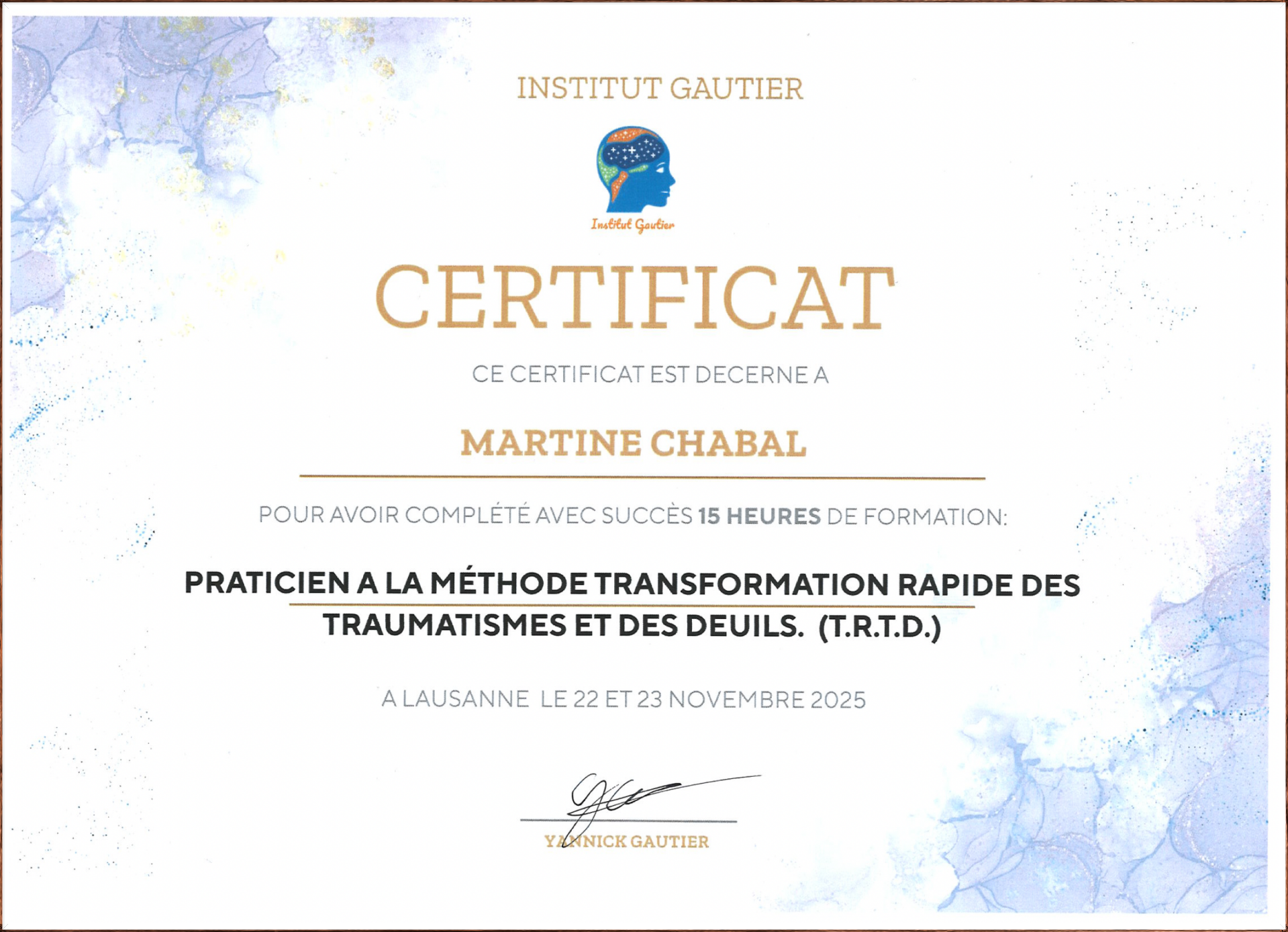 INSTITUT GAUTIER

Institut Gautier

CERTIFICAT

CE CERTIFICAT EST DECERNE A

MARTINE CHABAL

POUR AVOIR COMPLÉTÉ AVEC SUCCÈS 15 HEURES DE FORMATION:

PRATICIEN A LA MÉTHODE TRANSFORMATION RAPIDE DES TRAUMATISMES ET DES DEUILS. (T.R.T.D.)

A LAUSANNE LE 22 ET 23 NOVEMBRE 2025

YANNICK GAUTIER